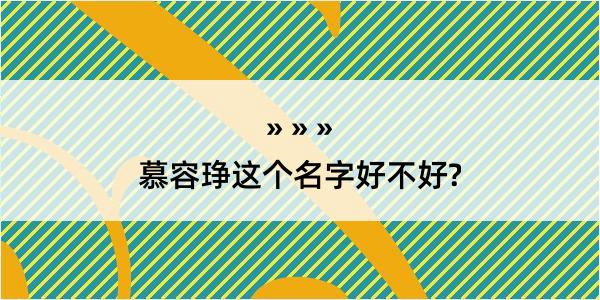 » » »

慕容琤这个名字好不好?